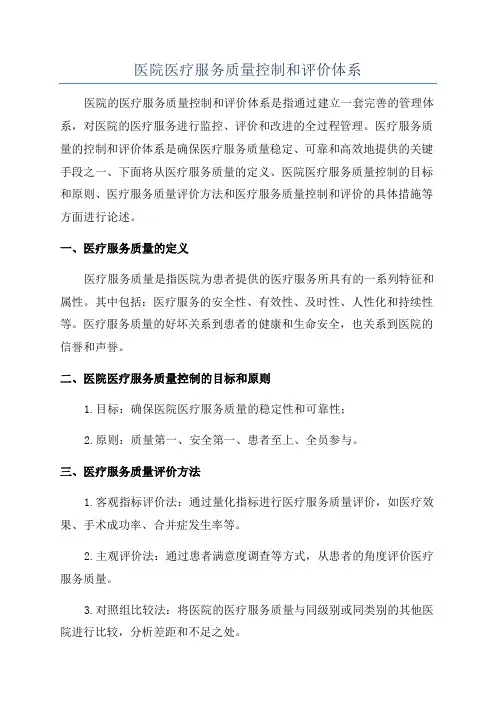 医院医疗服务质量控制和评价体系

医院的医疗服务质量控制和评价体系是指通过建立一套完善的管理体系，对医院的医疗服务进行监控、评价和改进的全过程管理。医疗服务质量的控制和评价体系是确保医疗服务质量稳定、可靠和高效地提供的关键手段之一、下面将从医疗服务质量的定义、医院医疗服务质量控制的目标和原则、医疗服务质量评价方法和医疗服务质量控制和评价的具体措施等方面进行论述。

一、医疗服务质量的定义

医疗服务质量是指医院为患者提供的医疗服务所具有的一系列特征和属性。其中包括：医疗服务的安全性、有效性、及时性、人性化和持续性等。医疗服务质量的好坏关系到患者的健康和生命安全，也关系到医院的信誉和声誉。

二、医院医疗服务质量控制的目标和原则

1.目标：确保医院医疗服务质量的稳定性和可靠性；

2.原则：质量第一、安全第一、患者至上、全员参与。

三、医疗服务质量评价方法

1.客观指标评价法：通过量化指标进行医疗服务质量评价，如医疗效果、手术成功率、合并症发生率等。

2.主观评价法：通过患者满意度调查等方式，从患者的角度评价医疗服务质量。

3.对照组比较法：将医院的医疗服务质量与同级别或同类别的其他医院进行比较，分析差距和不足之处。